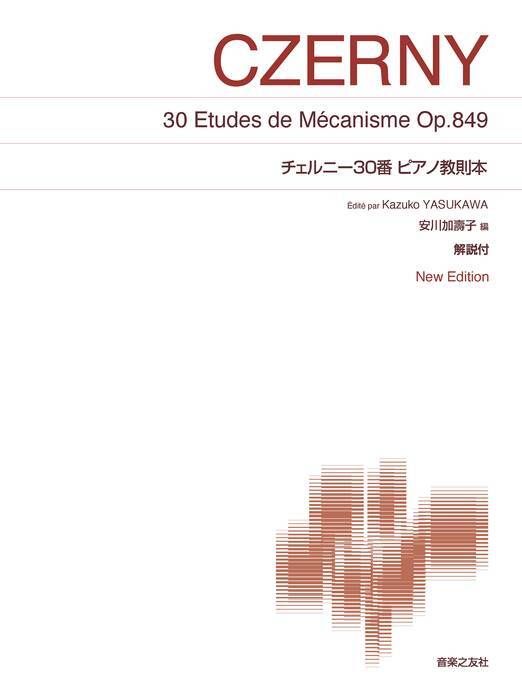 CZERNY

30 Etudes de Mécanisme Op.849

チェルニー30番 ピアノ教則本

Édité par Kazuko YASUKAWA
安川加壽子 編
解説付
New Edition

音楽之友社